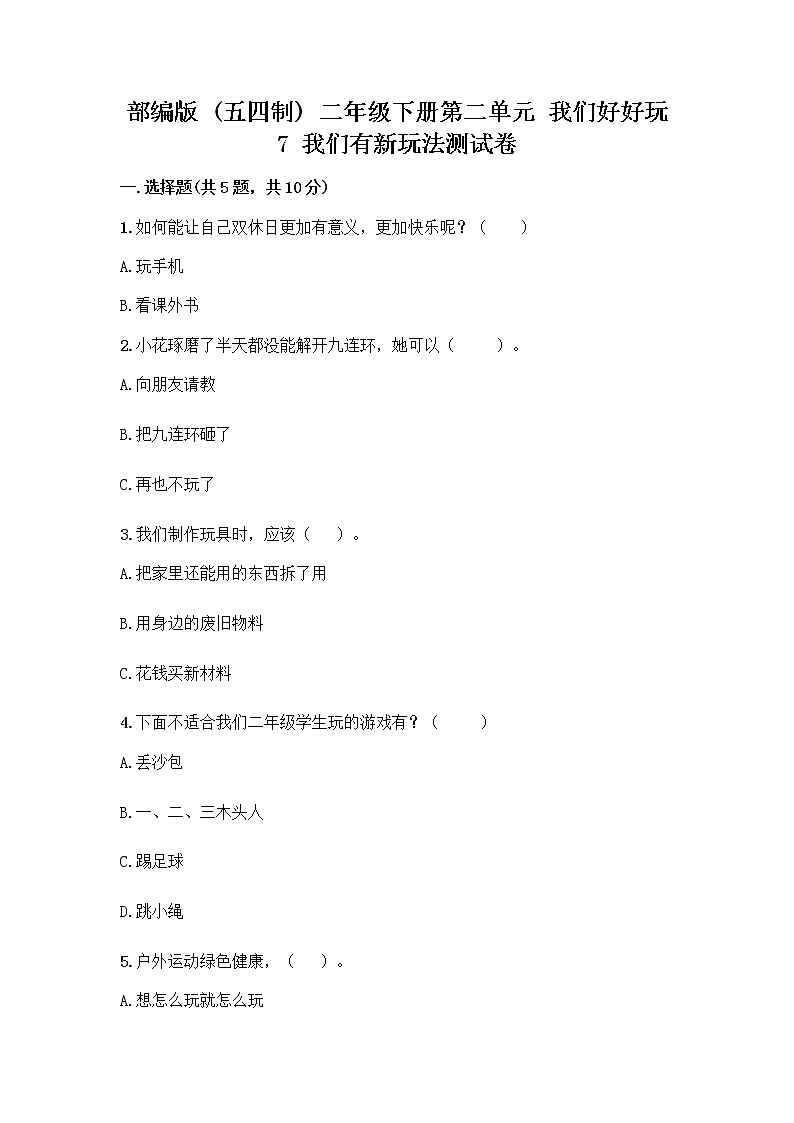 部编版（五四制）二年级下册第二单元 我们好好玩
7 我们有新玩法测试卷

一.选择题(共5题，共10分)

1.如何能让自己双休日更加有意义，更加快乐呢？（　　）

A.玩手机

B.看课外书

2.小花琢磨了半天都没能解开九连环，她可以（　　）。

A.向朋友请教

B.把九连环砸了

C.再也不玩了

3.我们制作玩具时，应该（　　）。

A.把家里还能用的东西拆了用

B.用身边的废旧物料

C.花钱买新材料

4.下面不适合我们二年级学生玩的游戏有？（　　）

A.丢沙包

B.一、二、三木头人

C.踢足球

D.跳小绳

5.户外运动绿色健康，（　　）。

A.想怎么玩就怎么玩